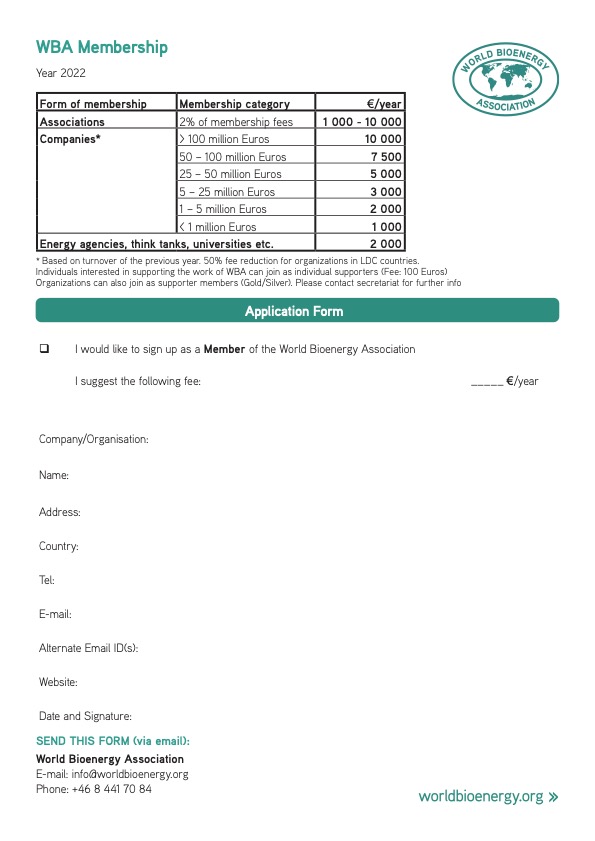 WBA Membership

Year 2022

WORLD BIOENERGY ASSOCIATION

| Form of membership | Membership category | €/year |
|---|---|---|
| Associations | 2% of membership fees | 1 000 - 10 000 |
| Companies* | > 100 million Euros | 10 000 |
| | 50 – 100 million Euros | 7 500 |
| | 25 – 50 million Euros | 5 000 |
| | 5 – 25 million Euros | 3 000 |
| | 1 – 5 million Euros | 2 000 |
| | < 1 million Euros | 1 000 |
| Energy agencies, think tanks, universities etc. | | 2 000 |

* Based on turnover of the previous year. 50% fee reduction for organizations in LDC countries.
Individuals interested in supporting the work of WBA can join as individual supporters (Fee: 100 Euros)
Organizations can also join as supporter members (Gold/Silver). Please contact secretariat for further info

Application Form

❑ I would like to sign up as a **Member** of the World Bioenergy Association

I suggest the following fee: _____ €/year

Company/Organisation:

Name:

Address:

Country:

Tel:

E-mail:

Alternate Email ID(s):

Website:

Date and Signature:

SEND THIS FORM (via email):
World Bioenergy Association
E-mail: info@worldbioenergy.org
Phone: +46 8 441 70 84

worldbioenergy.org »